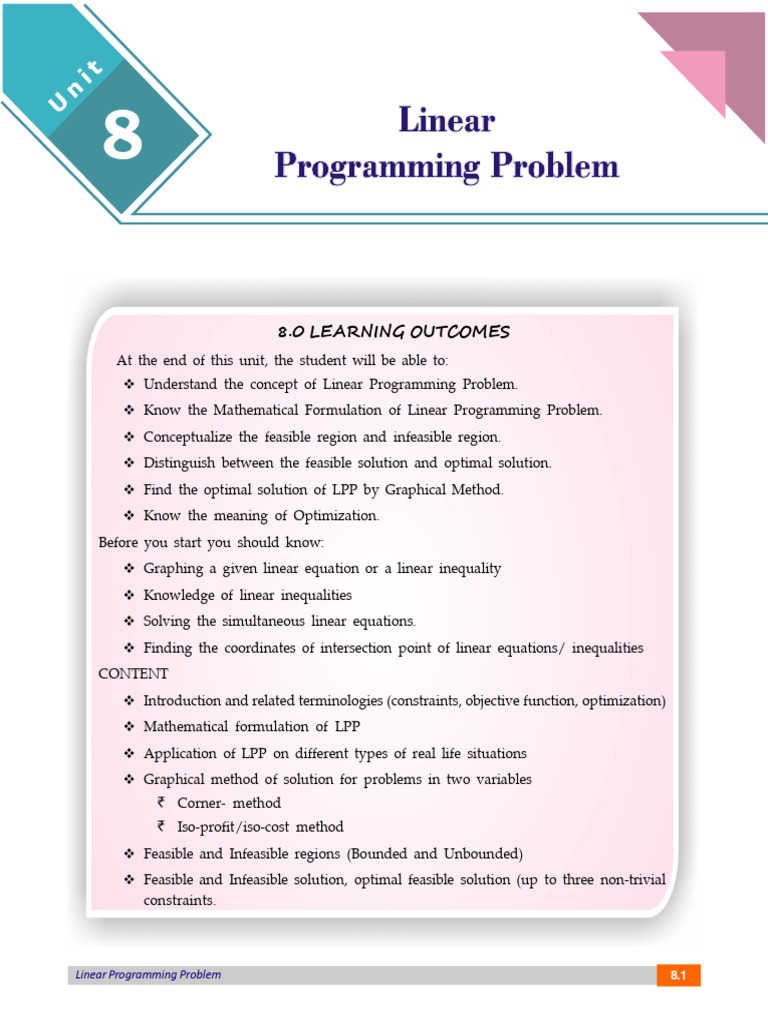 Unit
8

Linear
Programming Problem

8.0 LEARNING OUTCOMES

At the end of this unit, the student will be able to:

❖ Understand the concept of Linear Programming Problem.
❖ Know the Mathematical Formulation of Linear Programming Problem.
❖ Conceptualize the feasible region and infeasible region.
❖ Distinguish between the feasible solution and optimal solution.
❖ Find the optimal solution of LPP by Graphical Method.
❖ Know the meaning of Optimization.

Before you start you should know:

❖ Graphing a given linear equation or a linear inequality
❖ Knowledge of linear inequalities
❖ Solving the simultaneous linear equations.
❖ Finding the coordinates of intersection point of linear equations/ inequalities

CONTENT

❖ Introduction and related terminologies (constraints, objective function, optimization)
❖ Mathematical formulation of LPP
❖ Application of LPP on different types of real life situations
❖ Graphical method of solution for problems in two variables
₹ Corner- method
₹ Iso-profit/iso-cost method
❖ Feasible and Infeasible regions (Bounded and Unbounded)
❖ Feasible and Infeasible solution, optimal feasible solution (up to three non-trivial constraints.

Linear Programming Problem
8.1